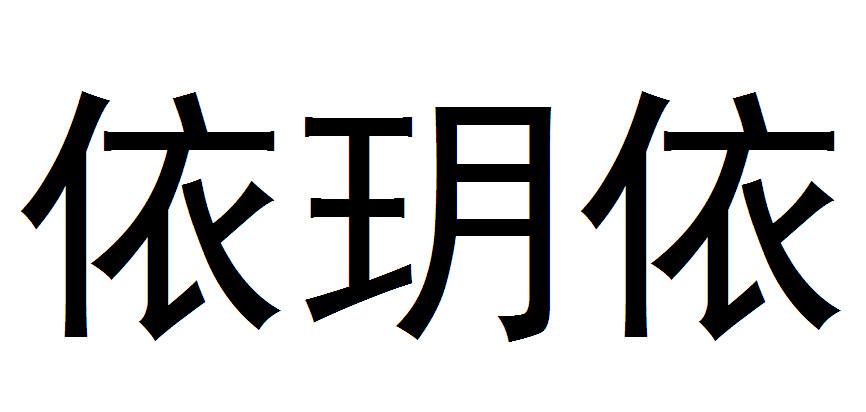 依玥依